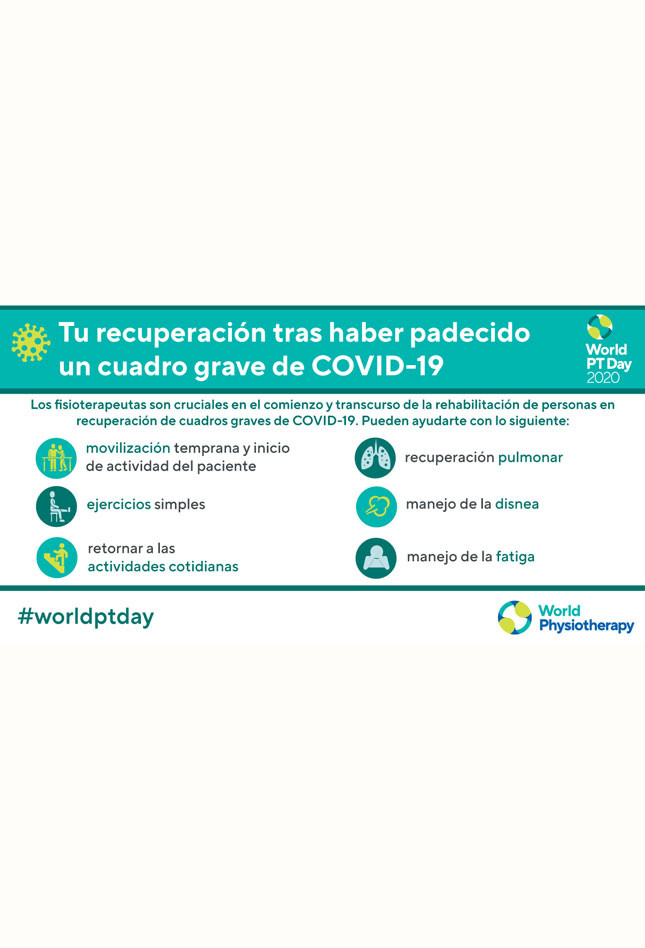 Tu recuperación tras haber padecido un cuadro grave de COVID-19

World PT Day 2020

Los fisioterapeutas son cruciales en el comienzo y transcurso de la rehabilitación de personas en recuperación de cuadros graves de COVID-19. Pueden ayudarte con lo siguiente:

movilización temprana y inicio de actividad del paciente

ejercicios simples

retornar a las actividades cotidianas

recuperación pulmonar

manejo de la disnea

manejo de la fatiga

#worldptday

World Physiotherapy